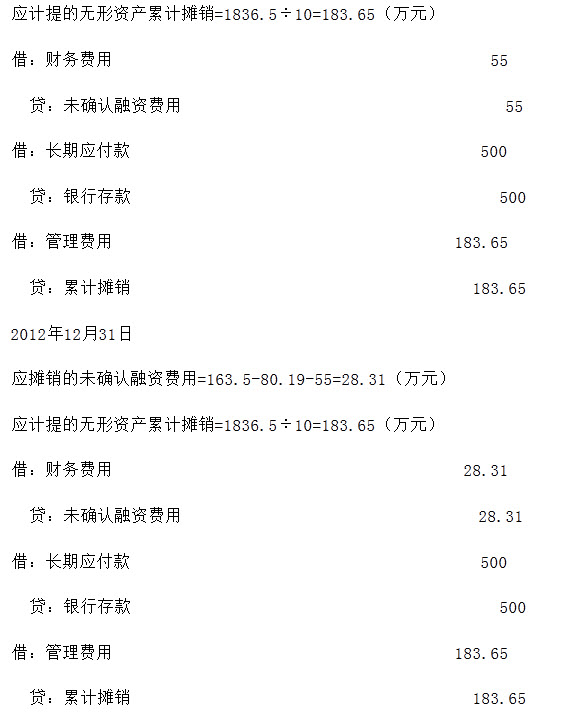 应计提的无形资产累计摊销=1836.5÷10=183.65(万元)

借：财务费用 55

贷：未确认融资费用 55

借：长期应付款 500

贷：银行存款 500

借：管理费用 183.65

贷：累计摊销 183.65

2012年12月31日

应摊销的未确认融资费用=163.5-80.19-55=28.31(万元)

应计提的无形资产累计摊销=1836.5÷10=183.65(万元)

借：财务费用 28.31

贷：未确认融资费用 28.31

借：长期应付款 500

贷：银行存款 500

借：管理费用 183.65

贷：累计摊销 183.65